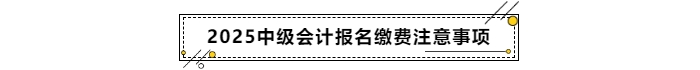 2025中级会计报名缴费注意事项